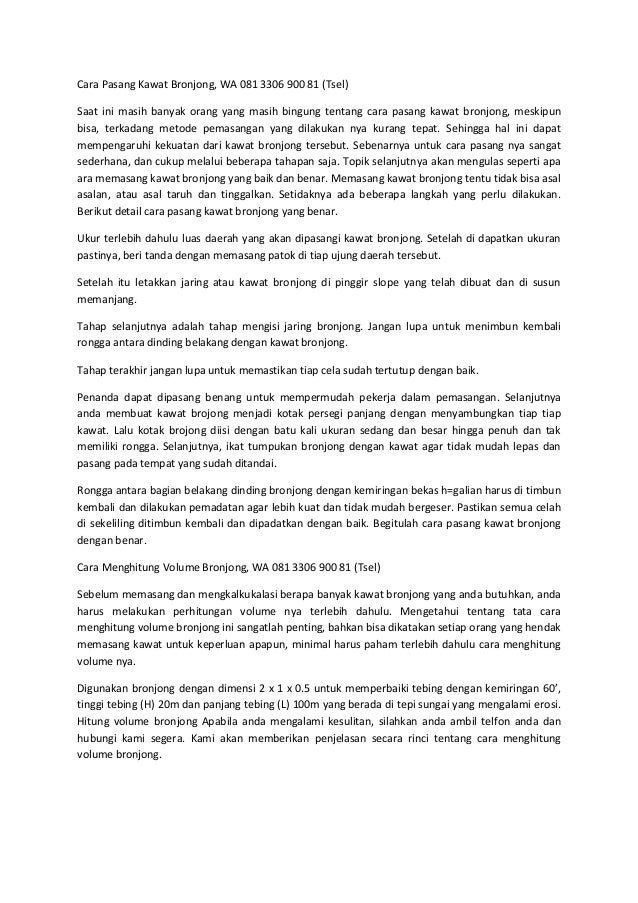 Cara Pasang Kawat Bronjong, WA 081 3306 900 81 (Tsel)

Saat ini masih banyak orang yang masih bingung tentang cara pasang kawat bronjong, meskipun bisa, terkadang metode pemasangan yang dilakukan nya kurang tepat. Sehingga hal ini dapat mempengaruhi kekuatan dari kawat bronjong tersebut. Sebenarnya untuk cara pasang nya sangat sederhana, dan cukup melalui beberapa tahapan saja. Topik selanjutnya akan mengulas seperti apa ara memasang kawat bronjong yang baik dan benar. Memasang kawat bronjong tentu tidak bisa asal asalan, atau asal taruh dan tinggalkan. Setidaknya ada beberapa langkah yang perlu dilakukan. Berikut detail cara pasang kawat bronjong yang benar.

Ukur terlebih dahulu luas daerah yang akan dipasangi kawat bronjong. Setelah di dapatkan ukuran pastinya, beri tanda dengan memasang patok di tiap ujung daerah tersebut.

Setelah itu letakkan jaring atau kawat bronjong di pinggir slope yang telah dibuat dan di susun memanjang.

Tahap selanjutnya adalah tahap mengisi jaring bronjong. Jangan lupa untuk menimbun kembali rongga antara dinding belakang dengan kawat bronjong.

Tahap terakhir jangan lupa untuk memastikan tiap cela sudah tertutup dengan baik.

Penanda dapat dipasang benang untuk mempermudah pekerja dalam pemasangan. Selanjutnya anda membuat kawat brojong menjadi kotak persegi panjang dengan menyambungkan tiap tiap kawat. Lalu kotak brojong diisi dengan batu kali ukuran sedang dan besar hingga penuh dan tak memiliki rongga. Selanjutnya, ikat tumpukan bronjong dengan kawat agar tidak mudah lepas dan pasang pada tempat yang sudah ditandai.

Rongga antara bagian belakang dinding bronjong dengan kemiringan bekas h=galian harus di timbun kembali dan dilakukan pemadatan agar lebih kuat dan tidak mudah bergeser. Pastikan semua celah di sekeliling ditimbun kembali dan dipadatkan dengan baik. Begitulah cara pasang kawat bronjong dengan benar.

Cara Menghitung Volume Bronjong, WA 081 3306 900 81 (Tsel)

Sebelum memasang dan mengkalkukalasi berapa banyak kawat bronjong yang anda butuhkan, anda harus melakukan perhitungan volume nya terlebih dahulu. Mengetahui tentang tata cara menghitung volume bronjong ini sangatlah penting, bahkan bisa dikatakan setiap orang yang hendak memasang kawat untuk keperluan apapun, minimal harus paham terlebih dahulu cara menghitung volume nya.

Digunakan bronjong dengan dimensi 2 x 1 x 0.5 untuk memperbaiki tebing dengan kemiringan 60', tinggi tebing (H) 20m dan panjang tebing (L) 100m yang berada di tepi sungai yang mengalami erosi. Hitung volume bronjong Apabila anda mengalami kesulitan, silahkan anda ambil telfon anda dan hubungi kami segera. Kami akan memberikan penjelasan secara rinci tentang cara menghitung volume bronjong.